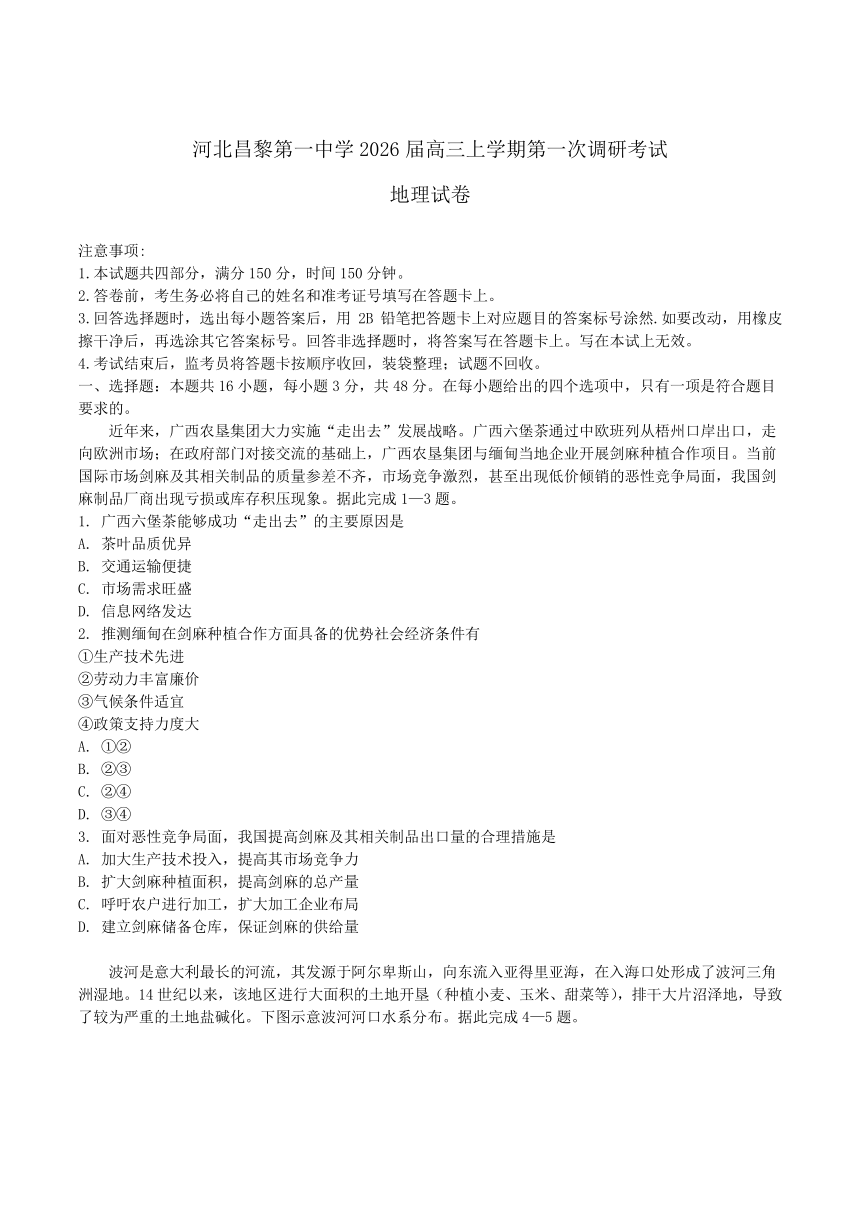 河北昌黎第一中学 2026 届高三上学期第一次调研考试

地理试卷

注意事项:
1.本试题共四部分，满分 150 分，时间 150 分钟。
2.答卷前，考生务必将自己的姓名和准考证号填写在答题卡上。
3.回答选择题时，选出每小题答案后，用 2B 铅笔把答题卡上对应题目的答案标号涂然.如要改动，用橡皮擦干净后，再选涂其它答案标号。回答非选择题时，将答案写在答题卡上。写在本试上无效。
4.考试结束后，监考员将答题卡按顺序收回，装袋整理；试题不回收。
一、选择题：本题共 16 小题，每小题 3 分，共 48 分。在每小题给出的四个选项中，只有一项是符合题目要求的。

近年来，广西农垦集团大力实施“走出去”发展战略。广西六堡茶通过中欧班列从梧州口岸出口，走向欧洲市场；在政府部门对接交流的基础上，广西农垦集团与缅甸当地企业开展剑麻种植合作项目。当前国际市场剑麻及其相关制品的质量参差不齐，市场竞争激烈，甚至出现低价倾销的恶性竞争局面，我国剑麻制品厂商出现亏损或库存积压现象。据此完成 1—3 题。
1. 广西六堡茶能够成功“走出去”的主要原因是
A. 茶叶品质优异
B. 交通运输便捷
C. 市场需求旺盛
D. 信息网络发达
2. 推测缅甸在剑麻种植合作方面具备的优势社会经济条件有
①生产技术先进
②劳动力丰富廉价
③气候条件适宜
④政策支持力度大
A. ①②
B. ②③
C. ②④
D. ③④
3. 面对恶性竞争局面，我国提高剑麻及其相关制品出口量的合理措施是
A. 加大生产技术投入，提高其市场竞争力
B. 扩大剑麻种植面积，提高剑麻的总产量
C. 呼吁农户进行加工，扩大加工企业布局
D. 建立剑麻储备仓库，保证剑麻的供给量

波河是意大利最长的河流，其发源于阿尔卑斯山，向东流入亚得里亚海，在入海口处形成了波河三角洲湿地。14 世纪以来，该地区进行大面积的土地开垦（种植小麦、玉米、甜菜等），排干大片沼泽地，导致了较为严重的土地盐碱化。下图示意波河河口水系分布。据此完成 4—5 题。